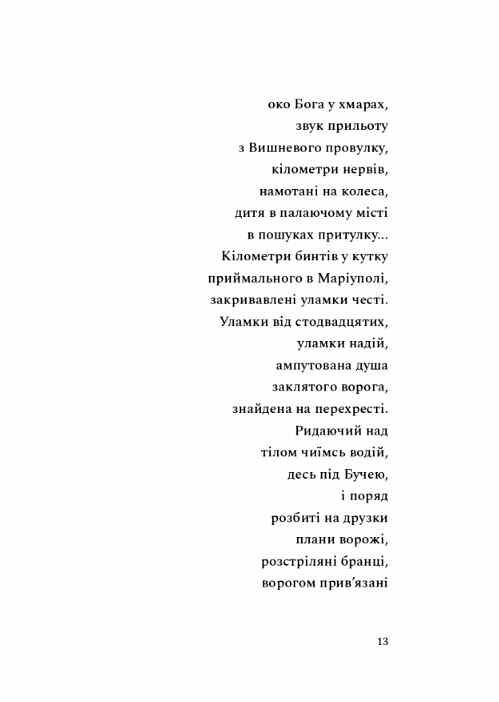 око Бога у хмарах,
звук прильоту
з Вишневого провулку,
кілометри нервів,
намотані на колеса,
дитя в палаючому місті
в пошуках притулку...
Кілометри бинтів у кутку
приймального в Маріуполі,
закривавлені уламки честі.
Уламки від стодвадцятих,
уламки надій,
ампутована душа
заклятого ворога,
знайдена на перехресті.
Ридаючий над
тілом чиїмсь водій,
десь під Бучею,
і поряд
розбиті на друзки
плани ворожі,
розстріляні бранці,
ворогом прив'язані

13